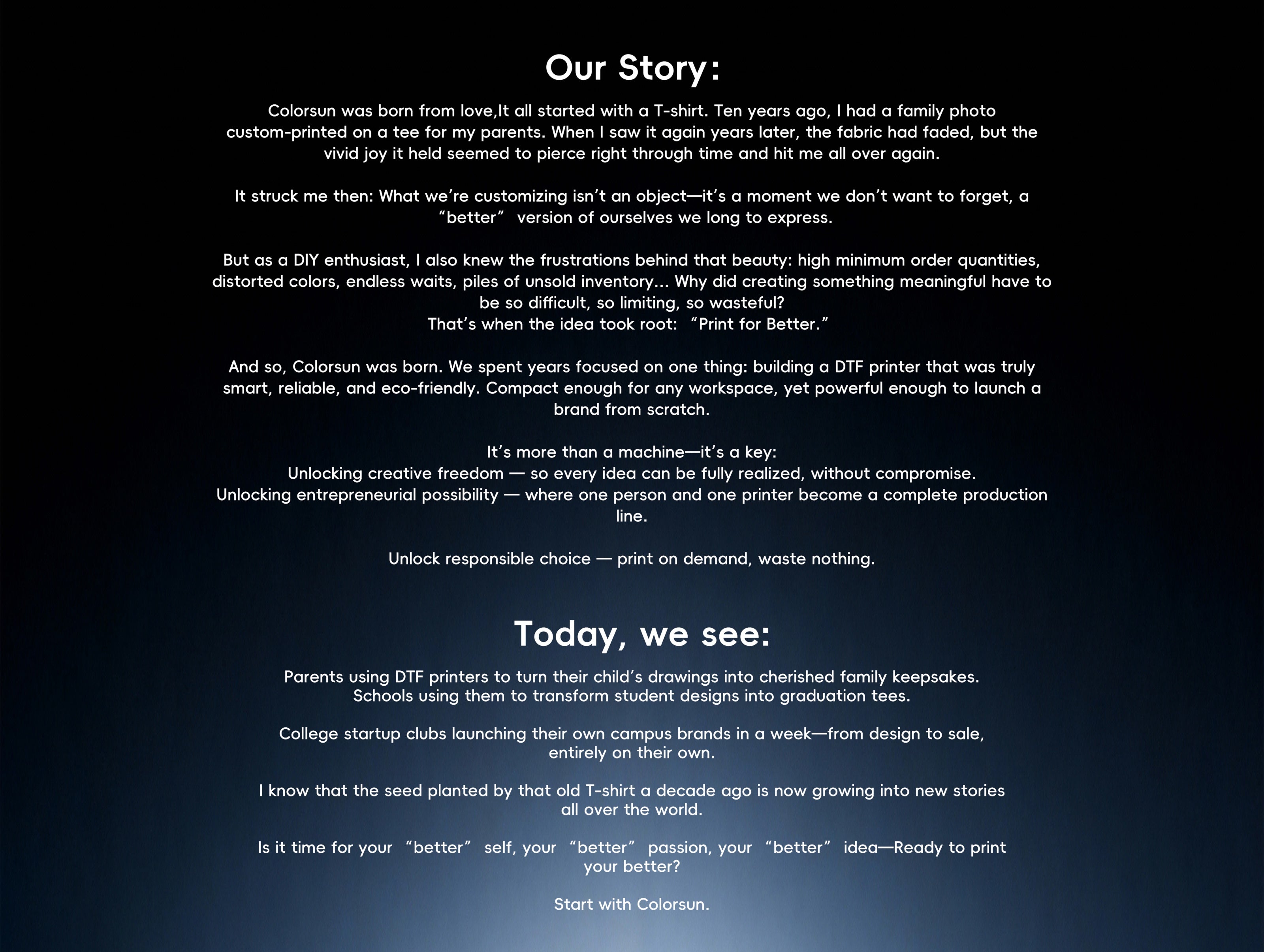 Our Story:

Colorsun was born from love,It all started with a T-shirt. Ten years ago, I had a family photo custom-printed on a tee for my parents. When I saw it again years later, the fabric had faded, but the vivid joy it held seemed to pierce right through time and hit me all over again.

It struck me then: What we're customizing isn't an object—it's a moment we don't want to forget, a "better" version of ourselves we long to express.

But as a DIY enthusiast, I also knew the frustrations behind that beauty: high minimum order quantities, distorted colors, endless waits, piles of unsold inventory... Why did creating something meaningful have to be so difficult, so limiting, so wasteful?
That's when the idea took root: "Print for Better."

And so, Colorsun was born. We spent years focused on one thing: building a DTF printer that was truly smart, reliable, and eco-friendly. Compact enough for any workspace, yet powerful enough to launch a brand from scratch.

It's more than a machine—it's a key:
Unlocking creative freedom — so every idea can be fully realized, without compromise.
Unlocking entrepreneurial possibility — where one person and one printer become a complete production line.

Unlock responsible choice — print on demand, waste nothing.

Today, we see:

Parents using DTF printers to turn their child's drawings into cherished family keepsakes.
Schools using them to transform student designs into graduation tees.

College startup clubs launching their own campus brands in a week—from design to sale, entirely on their own.

I know that the seed planted by that old T-shirt a decade ago is now growing into new stories all over the world.

Is it time for your "better" self, your "better" passion, your "better" idea—Ready to print your better?

Start with Colorsun.